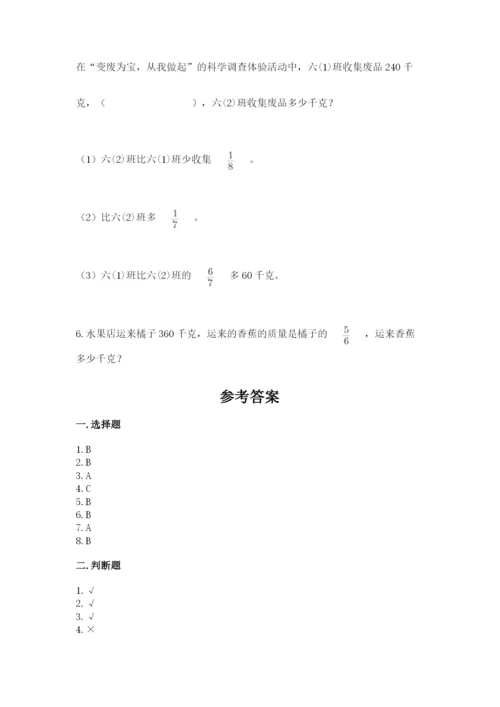 在“变废为宝，从我做起”的科学调查体验活动中，六(1)班收集废品240千克，（　　　　　　），六(2)班收集废品多少千克？

（1）六(2)班比六(1)班少收集 $\frac{1}{8}$ 。

（2）比六(2)班多 $\frac{1}{7}$ 。

（3）六(1)班比六(2)班的 $\frac{6}{7}$ 多60千克。

6. 水果店运来橘子360千克，运来的香蕉的质量是橘子的 $\frac{5}{6}$ ，运来香蕉多少千克？

参考答案

一. 选择题

1. B
2. B
3. A
4. C
5. B
6. B
7. A
8. B

二. 判断题

1. √
2. √
3. √
4. ×